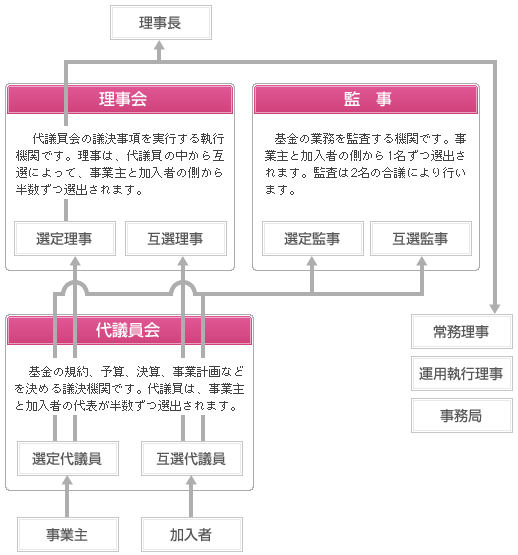 理事長

理事会

代議員会の議決事項を実行する執行機関です。理事は、代議員の中から互選によって、事業主と加入者の側から半数ずつ選出されます。

選定理事

互選理事

監　事

基金の業務を監査する機関です。事業主と加入者の側から1名ずつ選出されます。監査は2名の合議により行います。

選定監事

互選監事

代議員会

基金の規約、予算、決算、事業計画などを決める議決機関です。代議員は、事業主と加入者の代表が半数ずつ選出されます。

選定代議員

互選代議員

事業主

加入者

常務理事

運用執行理事

事務局